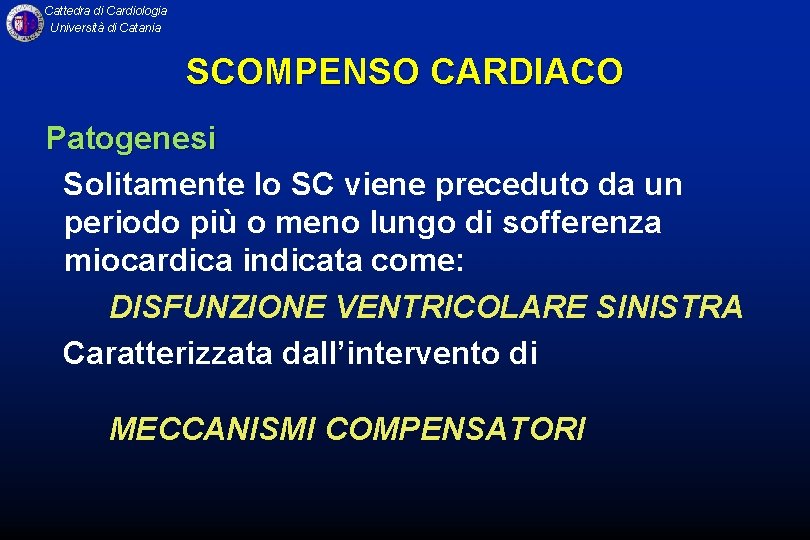 Cattedra di Cardiologia
Università di Catania

SCOMPENSO CARDIACO

Patogenesi

Solitamente lo SC viene preceduto da un periodo più o meno lungo di sofferenza miocardica indicata come:

DISFUNZIONE VENTRICOLARE SINISTRA

Caratterizzata dall'intervento di

MECCANISMI COMPENSATORI